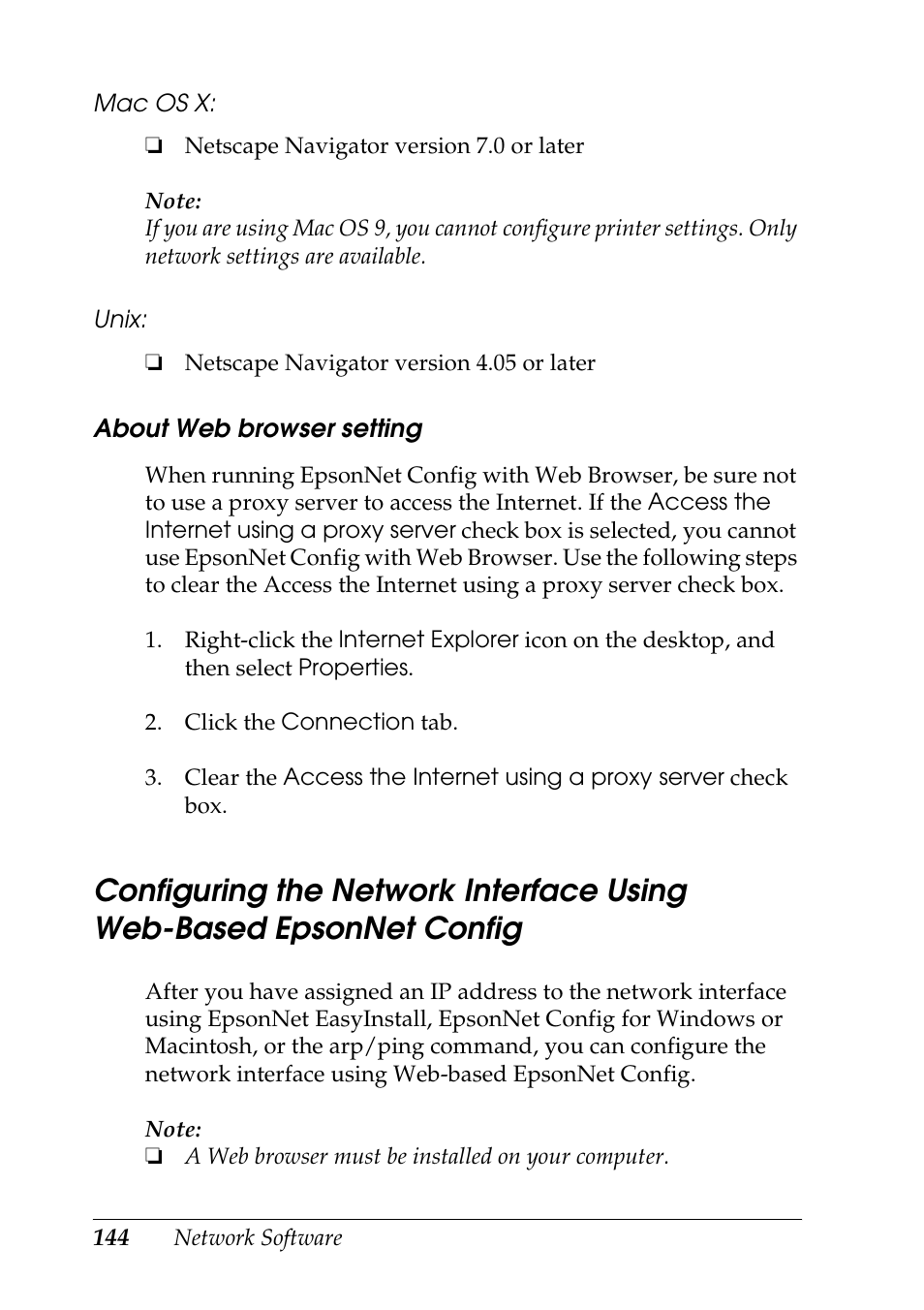 Mac OS X:

❏ Netscape Navigator version 7.0 or later

Note:
If you are using Mac OS 9, you cannot configure printer settings. Only network settings are available.

Unix:

❏ Netscape Navigator version 4.05 or later

About Web browser setting

When running EpsonNet Config with Web Browser, be sure not to use a proxy server to access the Internet. If the Access the Internet using a proxy server check box is selected, you cannot use EpsonNet Config with Web Browser. Use the following steps to clear the Access the Internet using a proxy server check box.

1. Right-click the Internet Explorer icon on the desktop, and then select Properties.

2. Click the Connection tab.

3. Clear the Access the Internet using a proxy server check box.

Configuring the Network Interface Using Web-Based EpsonNet Config

After you have assigned an IP address to the network interface using EpsonNet EasyInstall, EpsonNet Config for Windows or Macintosh, or the arp/ping command, you can configure the network interface using Web-based EpsonNet Config.

Note:
❏ A Web browser must be installed on your computer.

144 Network Software